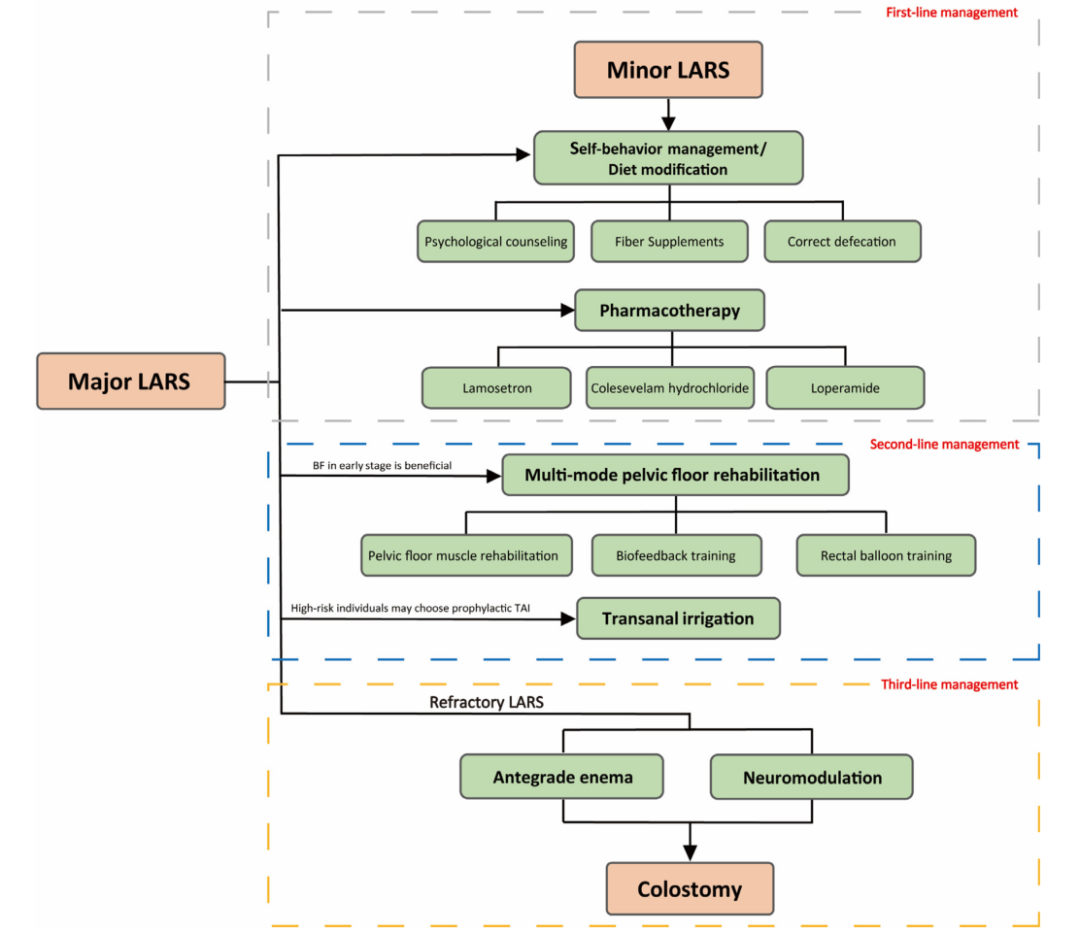 First-line management

Minor LARS

Self-behavior management/ Diet modification

Psychological counseling

Fiber Supplements

Correct defecation

Pharmacotherapy

Major LARS

Lamosetron

Colesevelam hydrochloride

Loperamide

Second-line management

BF in early stage is beneficial

Multi-mode pelvic floor rehabilitation

Pelvic floor muscle rehabilitation

Biofeedback training

Rectal balloon training

High-risk individuals may choose prophylactic TAI

Transanal irrigation

Third-line management

Refractory LARS

Antegrade enema

Neuromodulation

Colostomy